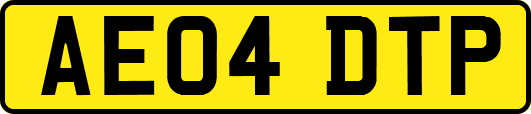 AE04 DTP